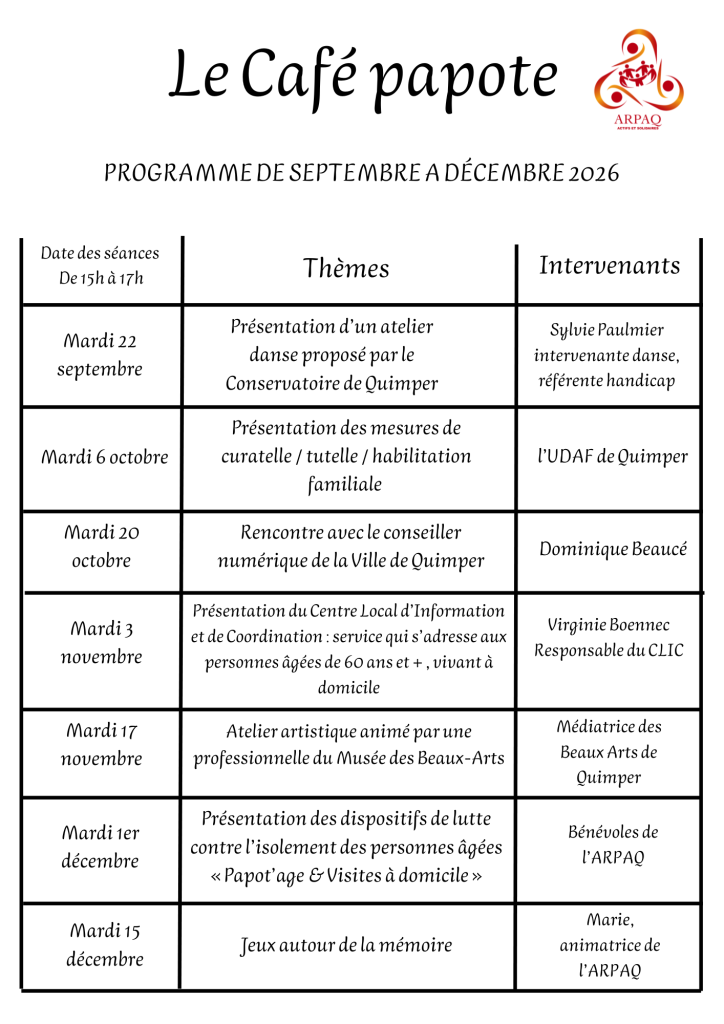 Le Café papote

ARPAQ
ACTIFS ET SOLIDAIRES

PROGRAMME DE SEPTEMBRE A DÉCEMBRE 2026

| Date des séances De 15h à 17h | Thèmes | Intervenants |
|---|---|---|
| Mardi 22 septembre | Présentation d'un atelier danse proposé par le Conservatoire de Quimper | Sylvie Paulmier intervenante danse, référente handicap |
| Mardi 6 octobre | Présentation des mesures de curatelle / tutelle / habilitation familiale | l'UDAF de Quimper |
| Mardi 20 octobre | Rencontre avec le conseiller numérique de la Ville de Quimper | Dominique Beaucé |
| Mardi 3 novembre | Présentation du Centre Local d'Information et de Coordination : service qui s'adresse aux personnes âgées de 60 ans et + , vivant à domicile | Virginie Boennec Responsable du CLIC |
| Mardi 17 novembre | Atelier artistique animé par une professionnelle du Musée des Beaux-Arts | Médiatrice des Beaux Arts de Quimper |
| Mardi 1er décembre | Présentation des dispositifs de lutte contre l'isolement des personnes âgées « Papot'age & Visites à domicile » | Bénévoles de l'ARPAQ |
| Mardi 15 décembre | Jeux autour de la mémoire | Marie, animatrice de l'ARPAQ |